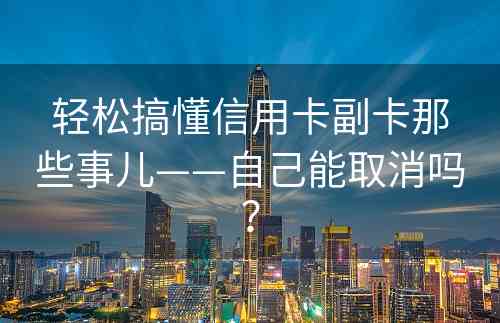 轻松搞懂信用卡副卡那些事儿——自己能取消吗？